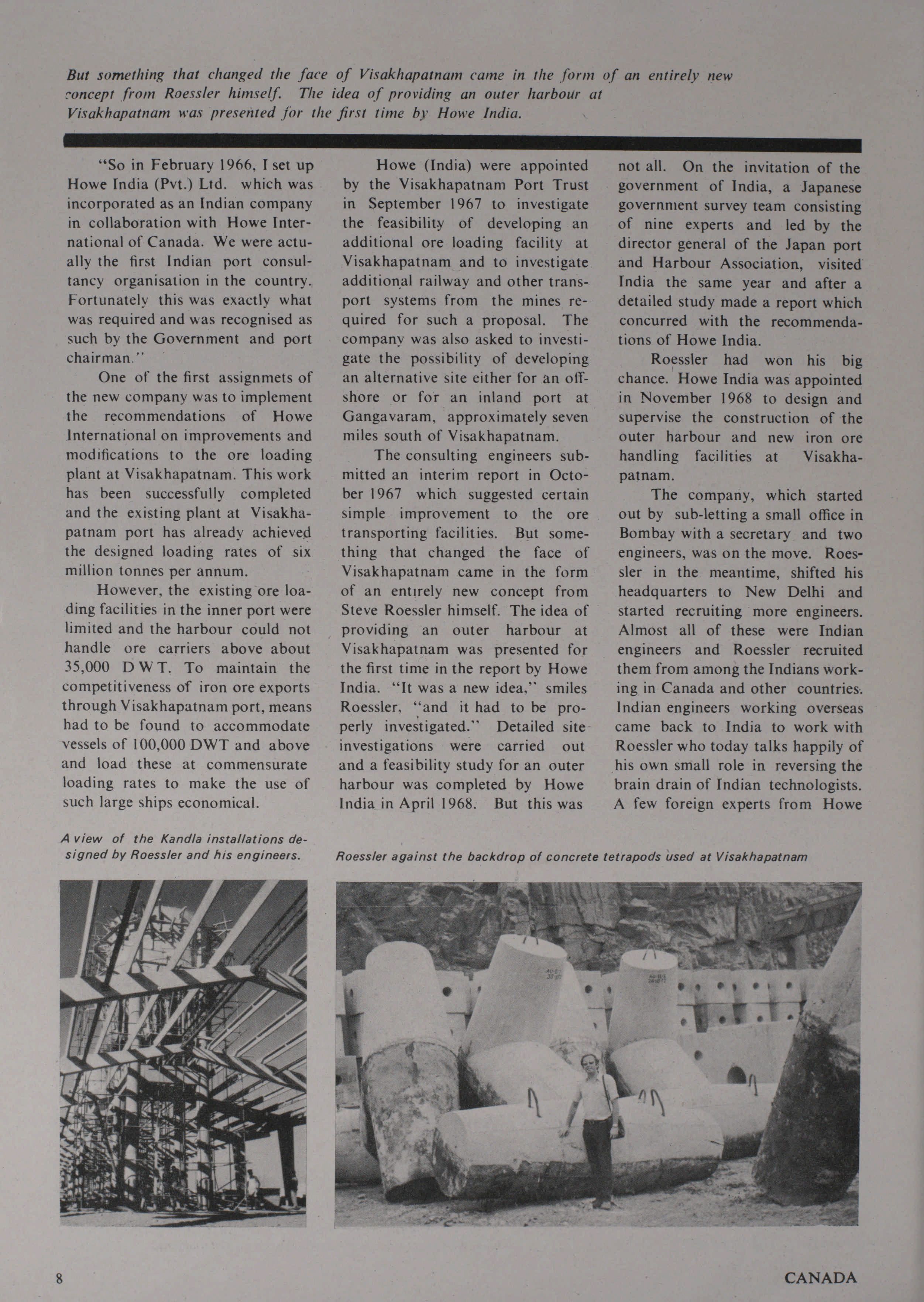 But something that changed the face of Visakhapatnam came in the form of an entirely new concept from Roessler himself. The idea of providing an outer harbour at Visakhapatnam was presented for the first time by Howe India.

"So in February 1966, I set up Howe India (Pvt.) Ltd. which was incorporated as an Indian company in collaboration with Howe International of Canada. We were actually the first Indian port consultancy organisation in the country. Fortunately this was exactly what was required and was recognised as such by the Government and port chairman."

One of the first assignmets of the new company was to implement the recommendations of Howe International on improvements and modifications to the ore loading plant at Visakhapatnam. This work has been successfully completed and the existing plant at Visakhapatnam port has already achieved the designed loading rates of six million tonnes per annum.

However, the existing ore loading facilities in the inner port were limited and the harbour could not handle ore carriers above about 35,000 DWT. To maintain the competitiveness of iron ore exports through Visakhapatnam port, means had to be found to accommodate vessels of 100,000 DWT and above and load these at commensurate loading rates to make the use of such large ships economical.

Howe (India) were appointed by the Visakhapatnam Port Trust in September 1967 to investigate the feasibility of developing an additional ore loading facility at Visakhapatnam and to investigate additional railway and other transport systems from the mines required for such a proposal. The company was also asked to investigate the possibility of developing an alternative site either for an offshore or for an inland port at Gangavaram, approximately seven miles south of Visakhapatnam.

The consulting engineers submitted an interim report in October 1967 which suggested certain simple improvement to the ore transporting facilities. But something that changed the face of Visakhapatnam came in the form of an entirely new concept from Steve Roessler himself. The idea of providing an outer harbour at Visakhapatnam was presented for the first time in the report by Howe India. "It was a new idea," smiles Roessler, "and it had to be properly investigated." Detailed site investigations were carried out and a feasibility study for an outer harbour was completed by Howe India in April 1968. But this was not all. On the invitation of the government of India, a Japanese government survey team consisting of nine experts and led by the director general of the Japan port and Harbour Association, visited India the same year and after a detailed study made a report which concurred with the recommendations of Howe India.

Roessler had won his big chance. Howe India was appointed in November 1968 to design and supervise the construction of the outer harbour and new iron ore handling facilities at Visakhapatnam.

The company, which started out by sub-letting a small office in Bombay with a secretary and two engineers, was on the move. Roessler in the meantime, shifted his headquarters to New Delhi and started recruiting more engineers. Almost all of these were Indian engineers and Roessler recruited them from among the Indians working in Canada and other countries. Indian engineers working overseas came back to India to work with Roessler who today talks happily of his own small role in reversing the brain drain of Indian technologists. A few foreign experts from Howe

A view of the Kandla installations designed by Roessler and his engineers.

Roessler against the backdrop of concrete tetrapods used at Visakhapatnam

8

CANADA